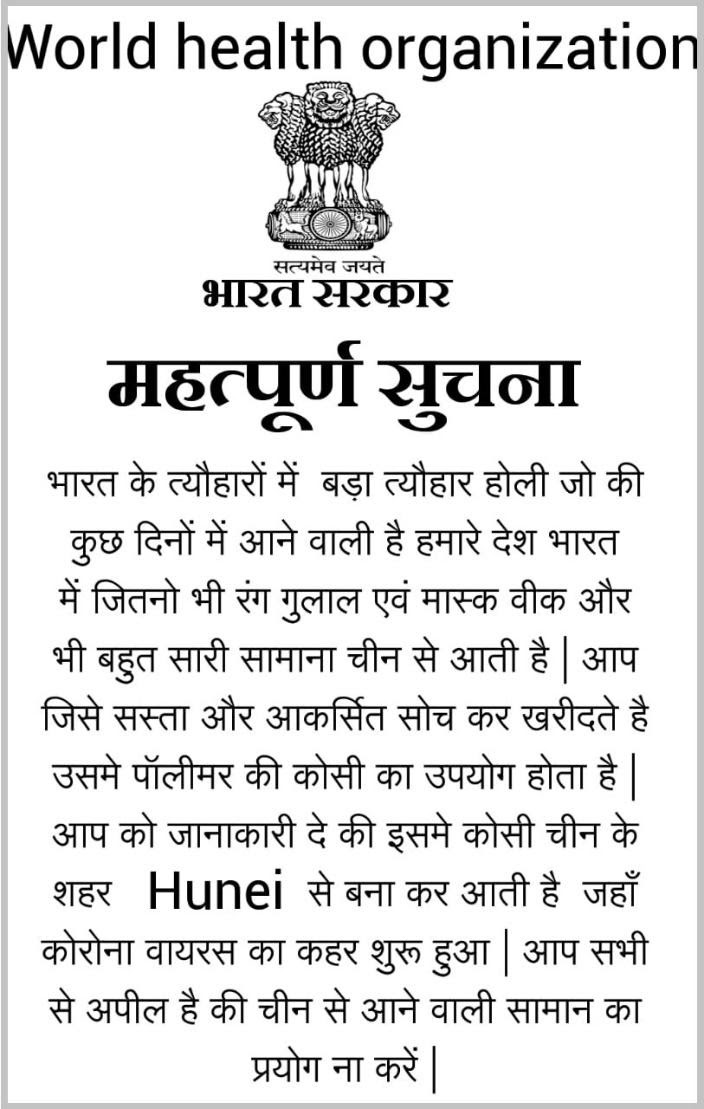 World health organization

सत्यमेव जयते
भारत सरकार

महत्पूर्ण सुचना

भारत के त्यौहारों में बड़ा त्यौहार होली जो की कुछ दिनों में आने वाली है हमारे देश भारत में जितनो भी रंग गुलाल एवं मास्क वीक और भी बहुत सारी सामाना चीन से आती है | आप जिसे सस्ता और आकर्सित सोच कर खरीदते है उसमे पॉलीमर की कोसी का उपयोग होता है | आप को जानाकारी दे की इसमे कोसी चीन के शहर Hunei से बना कर आती है जहाँ कोरोना वायरस का कहर शुरू हुआ | आप सभी से अपील है की चीन से आने वाली सामान का प्रयोग ना करें |